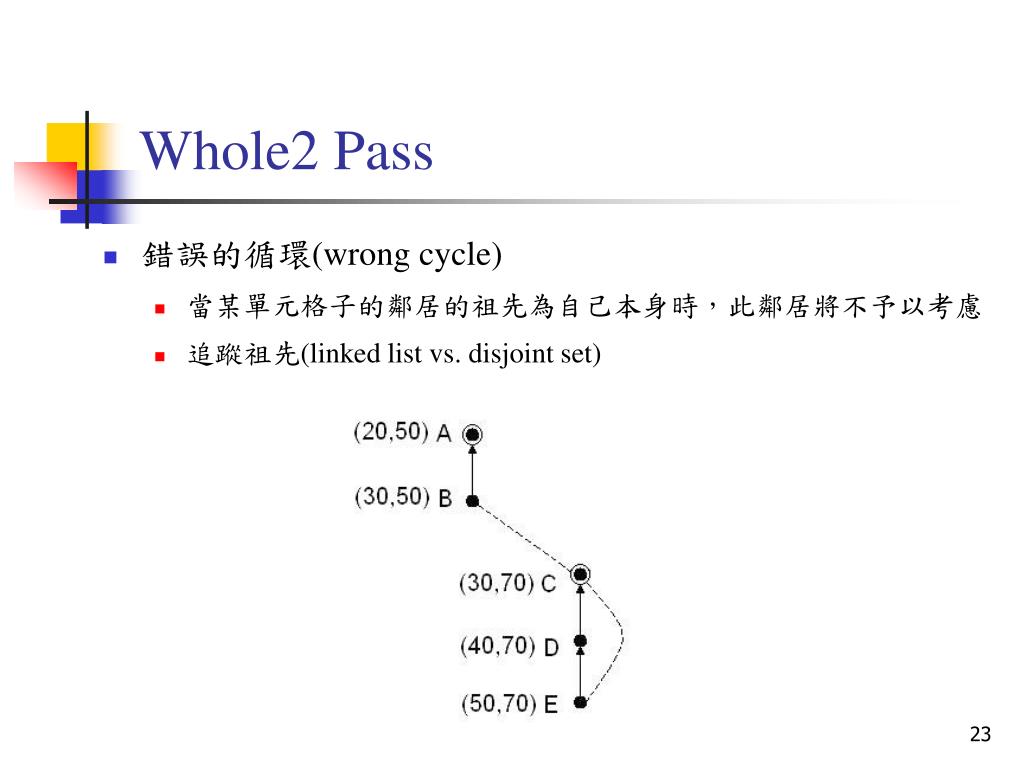 Whole2 Pass

錯誤的循環(wrong cycle)

當某單元格子的鄰居的祖先為自己本身時，此鄰居將不予以考慮

追蹤祖先(linked list vs. disjoint set)

(20,50) A

(30,50) B

(30,70) C

(40,70) D

(50,70) E

23